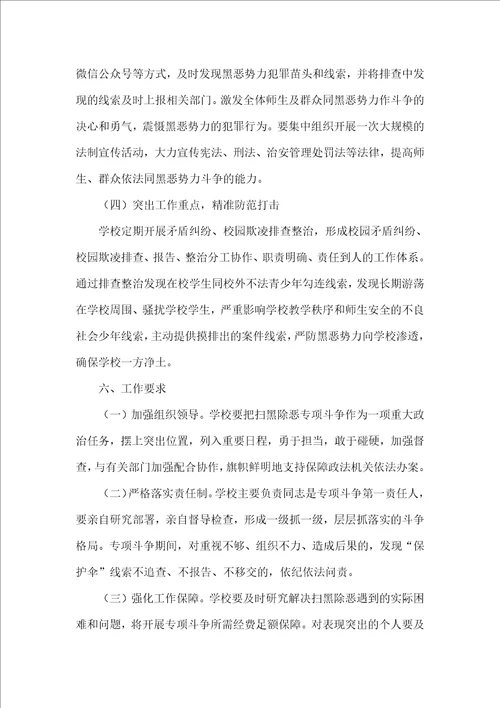 微信公众号等方式，及时发现黑恶势力犯罪苗头和线索，并将排查中发现的线索及时上报相关部门。激发全体师生及群众同黑恶势力作斗争的决心和勇气，震慑黑恶势力的犯罪行为。要集中组织开展一次大规模的法制宣传活动，大力宣传宪法、刑法、治安管理处罚法等法律，提高师生、群众依法同黑恶势力斗争的能力。

（四）突出工作重点，精准防范打击

学校定期开展矛盾纠纷、校园欺凌排查整治，形成校园矛盾纠纷、校园欺凌排查、报告、整治分工协作、职责明确、责任到人的工作体系。通过排查整治发现在校学生同校外不法青少年勾连线索，发现长期游荡在学校周围、骚扰学校学生，严重影响学校教学秩序和师生安全的不良社会少年线索，主动提供摸排出的案件线索，严防黑恶势力向学校渗透，确保学校一方净土。

六、工作要求

（一）加强组织领导。学校要把扫黑除恶专项斗争作为一项重大政治任务，摆上突出位置，列入重要日程，勇于担当，敢于碰硬，加强督查，与有关部门加强配合协作，旗帜鲜明地支持保障政法机关依法办案。

（二）严格落实责任制。学校主要负责同志是专项斗争第一责任人，要亲自研究部署，亲自督导检查，形成一级抓一级，层层抓落实的斗争格局。专项斗争期间，对重视不够、组织不力、造成后果的，发现“保护伞”线索不追查、不报告、不移交的，依纪依法问责。

（三）强化工作保障。学校要及时研究解决扫黑除恶遇到的实际困难和问题，将开展专项斗争所需经费足额保障。对表现突出的个人要及